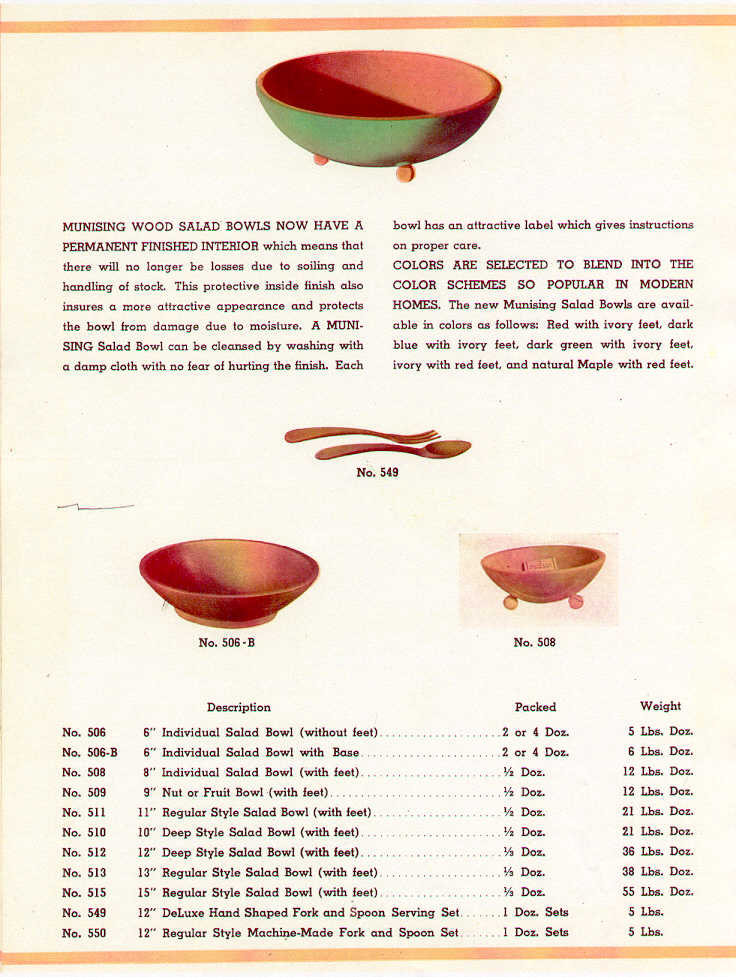 MUNISING WOOD SALAD BOWLS NOW HAVE A PERMANENT FINISHED INTERIOR which means that there will no longer be losses due to soiling and handling of stock. This protective inside finish also insures a more attractive appearance and protects the bowl from damage due to moisture. A MUNISING Salad Bowl can be cleansed by washing with a damp cloth with no fear of hurting the finish. Each bowl has an attractive label which gives instructions on proper care.

COLORS ARE SELECTED TO BLEND INTO THE COLOR SCHEMES SO POPULAR IN MODERN HOMES. The new Munising Salad Bowls are available in colors as follows: Red with ivory feet, dark blue with ivory feet, dark green with ivory feet, ivory with red feet, and natural Maple with red feet.

No. 549

No. 506-B

No. 508

| | Description | Packed | Weight |
|---|---|---|---|
| No. 506 | 6" Individual Salad Bowl (without feet) | 2 or 4 Doz. | 5 Lbs. Doz. |
| No. 506-B | 6" Individual Salad Bowl with Base | 2 or 4 Doz. | 6 Lbs. Doz. |
| No. 508 | 8" Individual Salad Bowl (with feet) | ½ Doz. | 12 Lbs. Doz. |
| No. 509 | 9" Nut or Fruit Bowl (with feet) | ½ Doz. | 12 Lbs. Doz. |
| No. 511 | 11" Regular Style Salad Bowl (with feet) | ½ Doz. | 21 Lbs. Doz. |
| No. 510 | 10" Deep Style Salad Bowl (with feet) | ½ Doz. | 21 Lbs. Doz. |
| No. 512 | 12" Deep Style Salad Bowl (with feet) | ⅓ Doz. | 36 Lbs. Doz. |
| No. 513 | 13" Regular Style Salad Bowl (with feet) | ⅓ Doz. | 38 Lbs. Doz. |
| No. 515 | 15" Regular Style Salad Bowl (with feet) | ⅓ Doz. | 55 Lbs. Doz. |
| No. 549 | 12" DeLuxe Hand Shaped Fork and Spoon Serving Set | 1 Doz. Sets | 5 Lbs. |
| No. 550 | 12" Regular Style Machine-Made Fork and Spoon Set | 1 Doz. Sets | 5 Lbs. |